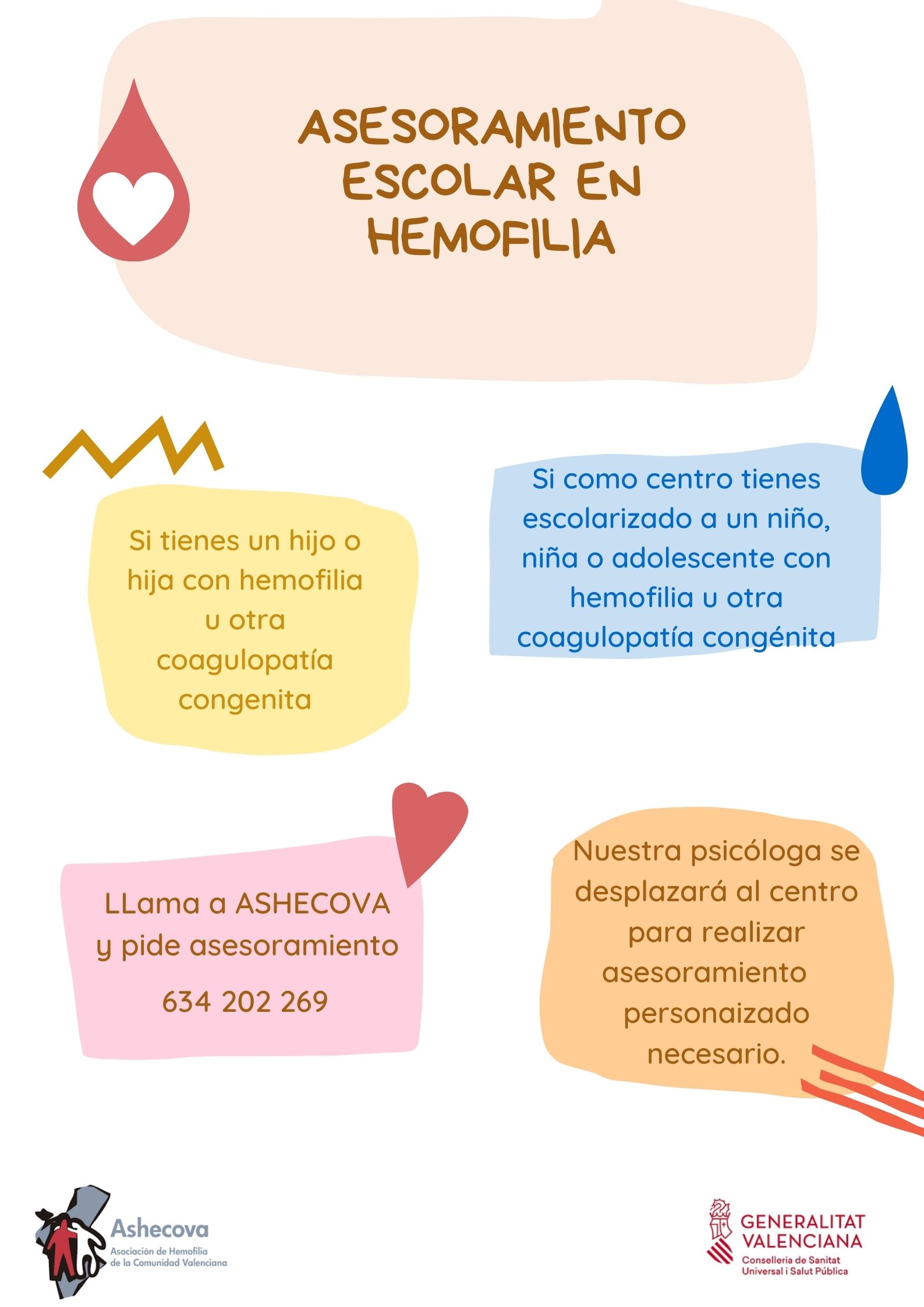 ASESORAMIENTO ESCOLAR EN HEMOFILIA

Si tienes un hijo o hija con hemofilia u otra coagulopatía congenita

Si como centro tienes escolarizado a un niño, niña o adolescente con hemofilia u otra coagulopatía congénita

LLama a ASHECOVA y pide asesoramiento

634 202 269

Nuestra psicóloga se desplazará al centro para realizar asesoramiento personaizado necesario.

Ashecova
Asociación de Hemofilia de la Comunidad Valenciana

GENERALITAT VALENCIANA
Conselleria de Sanitat Universal i Salut Pública